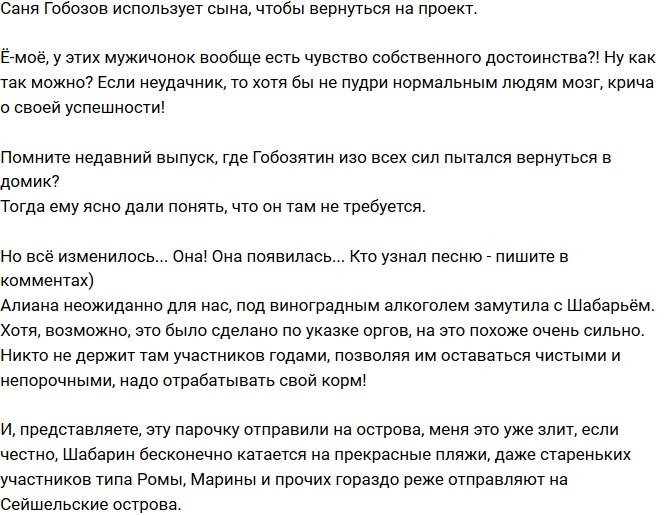 Саня Гобозов использует сына, чтобы вернуться на проект.

Ё-моё, у этих мужичонок вообще есть чувство собственного достоинства?! Ну как так можно? Если неудачник, то хотя бы не пудри нормальным людям мозг, крича о своей успешности!

Помните недавний выпуск, где Гобозятин изо всех сил пытался вернуться в домик?
Тогда ему ясно дали понять, что он там не требуется.

Но всё изменилось... Она! Она появилась... Кто узнал песню - пишите в комментах)
Алиана неожиданно для нас, под виноградным алкоголем замутила с Шабарьём. Хотя, возможно, это было сделано по указке оргов, на это похоже очень сильно. Никто не держит там участников годами, позволяя им оставаться чистыми и непорочными, надо отрабатывать свой корм!

И, представляете, эту парочку отправили на острова, меня это уже злит, если честно, Шабарин бесконечно катается на прекрасные пляжи, даже стареньких участников типа Ромы, Марины и прочих гораздо реже отправляют на Сейшельские острова.